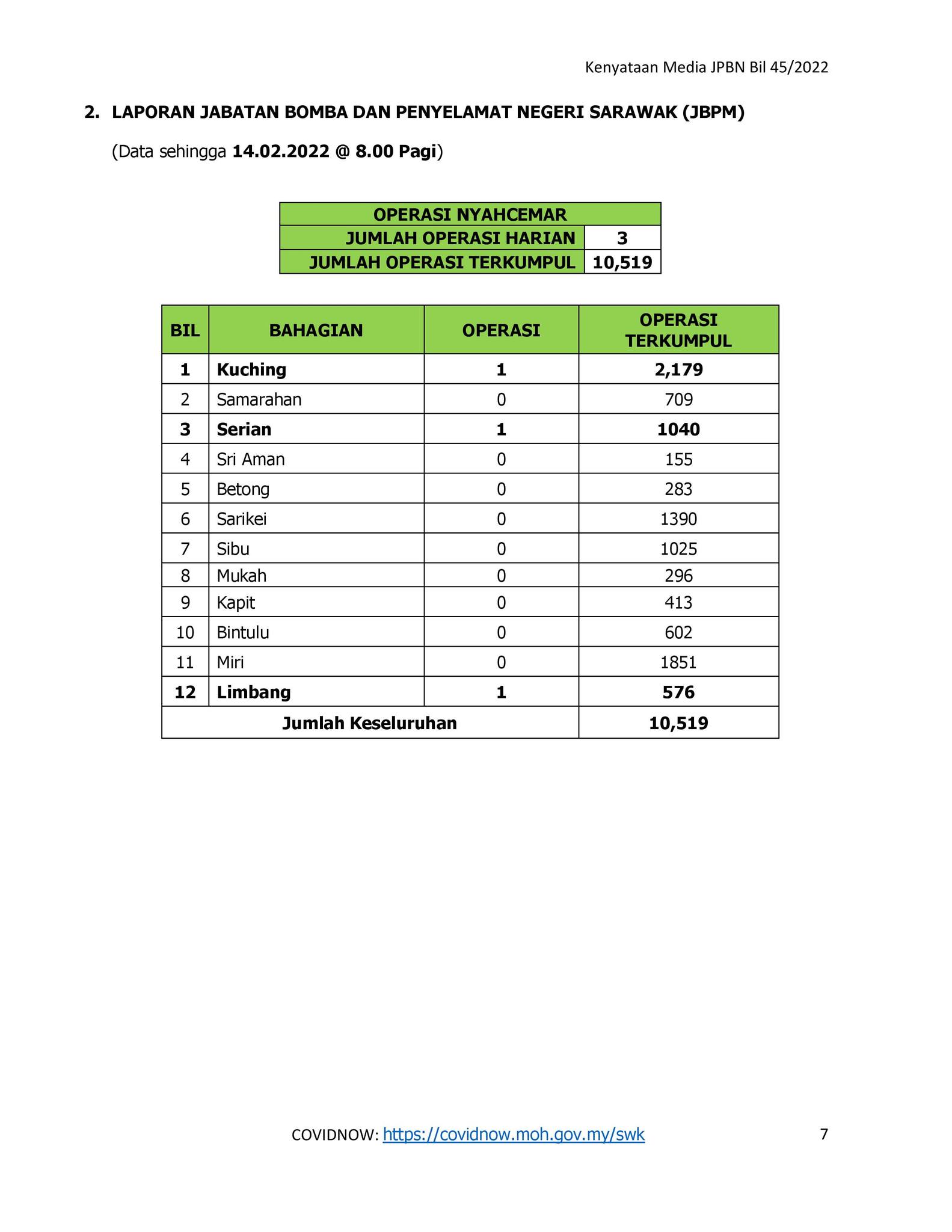 Kenyataan Media JPBN Bil 45/2022

2. LAPORAN JABATAN BOMBA DAN PENYELAMAT NEGERI SARAWAK (JBPM)

(Data sehingga 14.02.2022 @ 8.00 Pagi)

| OPERASI NYAHCEMAR | |
|---|---|
| JUMLAH OPERASI HARIAN | 3 |
| JUMLAH OPERASI TERKUMPUL | 10,519 |

| BIL | BAHAGIAN | OPERASI | OPERASI TERKUMPUL |
|---|---|---|---|
| 1 | Kuching | 1 | 2,179 |
| 2 | Samarahan | 0 | 709 |
| 3 | Serian | 1 | 1040 |
| 4 | Sri Aman | 0 | 155 |
| 5 | Betong | 0 | 283 |
| 6 | Sarikei | 0 | 1390 |
| 7 | Sibu | 0 | 1025 |
| 8 | Mukah | 0 | 296 |
| 9 | Kapit | 0 | 413 |
| 10 | Bintulu | 0 | 602 |
| 11 | Miri | 0 | 1851 |
| 12 | Limbang | 1 | 576 |
| Jumlah Keseluruhan | | | 10,519 |

COVIDNOW: https://covidnow.moh.gov.my/swk

7